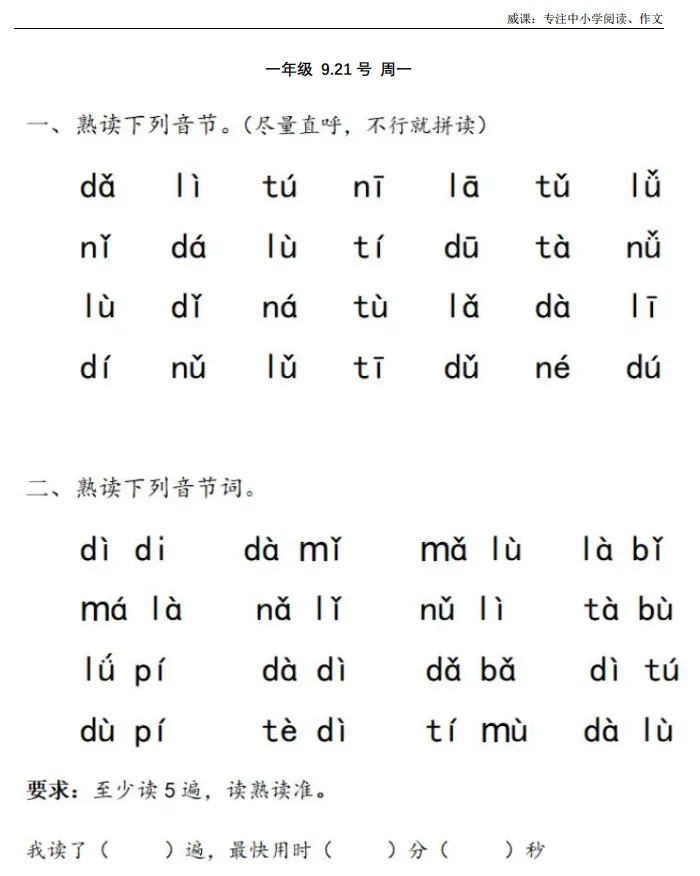 威课：专注中小学阅读、作文

一年级 9.21号 周一

一、熟读下列音节。(尽量直呼，不行就拼读)

dǎ lì tú nī lā tǔ lǚ

nǐ dá lù tí dū tà nǚ

lù dǐ ná tù lǎ dà lī

dí nǔ lǔ tī dǔ né dú

二、熟读下列音节词。

dì di dà mǐ mǎ lù là bǐ

má là nǎ lǐ nǔ lì tà bù

lǘ pí dà dì dǎ bǎ dì tú

dù pí tè dì tí mù dà lù

要求：至少读5遍，读熟读准。

我读了（ ）遍，最快用时（ ）分（ ）秒